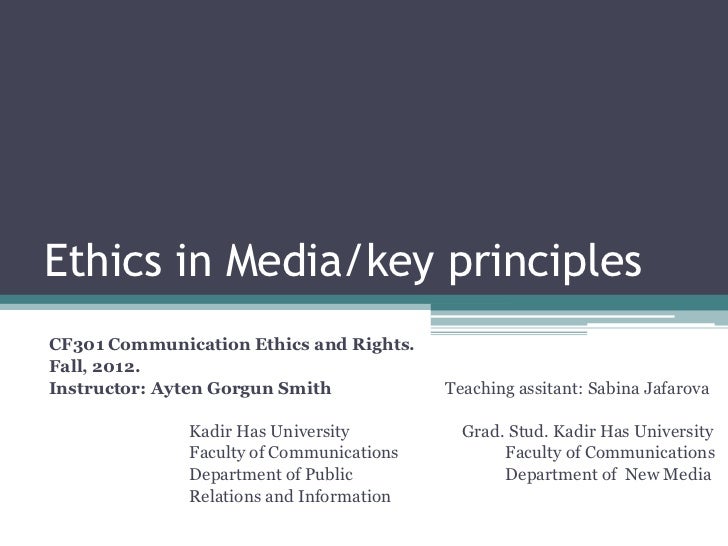 Ethics in Media/key principles

CF301 Communication Ethics and Rights.
Fall, 2012.
Instructor: Ayten Gorgun Smith

Kadir Has University
Faculty of Communications
Department of Public
Relations and Information

Teaching assitant: Sabina Jafarova

Grad. Stud. Kadir Has University
Faculty of Communications
Department of New Media